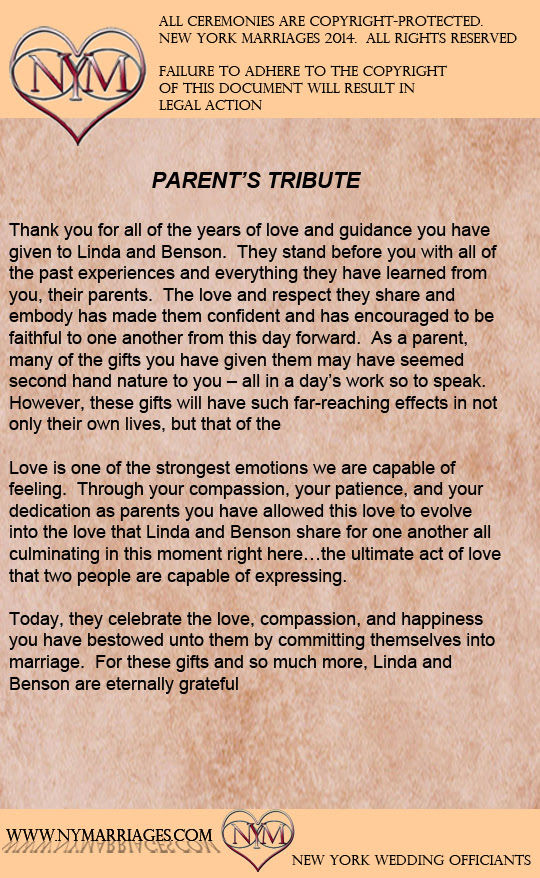 NYM

ALL CEREMONIES ARE COPYRIGHT-PROTECTED. NEW YORK MARRIAGES 2014. ALL RIGHTS RESERVED

FAILURE TO ADHERE TO THE COPYRIGHT OF THIS DOCUMENT WILL RESULT IN LEGAL ACTION

PARENT'S TRIBUTE

Thank you for all of the years of love and guidance you have given to Linda and Benson. They stand before you with all of the past experiences and everything they have learned from you, their parents. The love and respect they share and embody has made them confident and has encouraged to be faithful to one another from this day forward. As a parent, many of the gifts you have given them may have seemed second hand nature to you – all in a day's work so to speak. However, these gifts will have such far-reaching effects in not only their own lives, but that of the

Love is one of the strongest emotions we are capable of feeling. Through your compassion, your patience, and your dedication as parents you have allowed this love to evolve into the love that Linda and Benson share for one another all culminating in this moment right here…the ultimate act of love that two people are capable of expressing.

Today, they celebrate the love, compassion, and happiness you have bestowed unto them by committing themselves into marriage. For these gifts and so much more, Linda and Benson are eternally grateful

WWW.NYMARRIAGES.COM

NYM

NEW YORK WEDDING OFFICIANTS